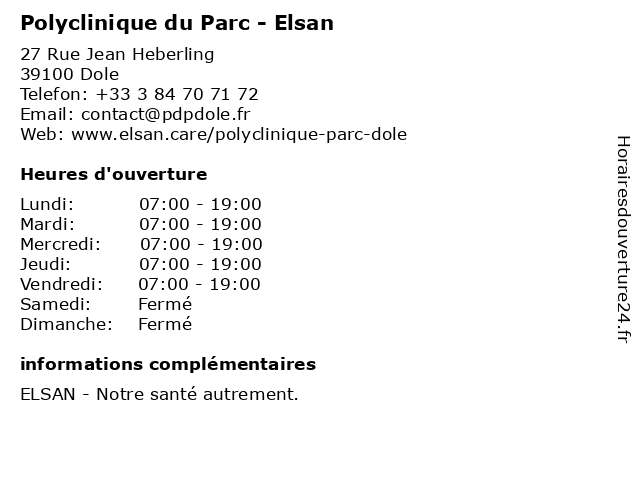 Polyclinique du Parc - Elsan

27 Rue Jean Heberling
39100 Dole
Telefon: +33 3 84 70 71 72
Email: contact@pdpdole.fr
Web: www.elsan.care/polyclinique-parc-dole

Heures d'ouverture

Lundi: 07:00 - 19:00
Mardi: 07:00 - 19:00
Mercredi: 07:00 - 19:00
Jeudi: 07:00 - 19:00
Vendredi: 07:00 - 19:00
Samedi: Fermé
Dimanche: Fermé

informations complémentaires

ELSAN - Notre santé autrement.

Horairesdouverture24.fr